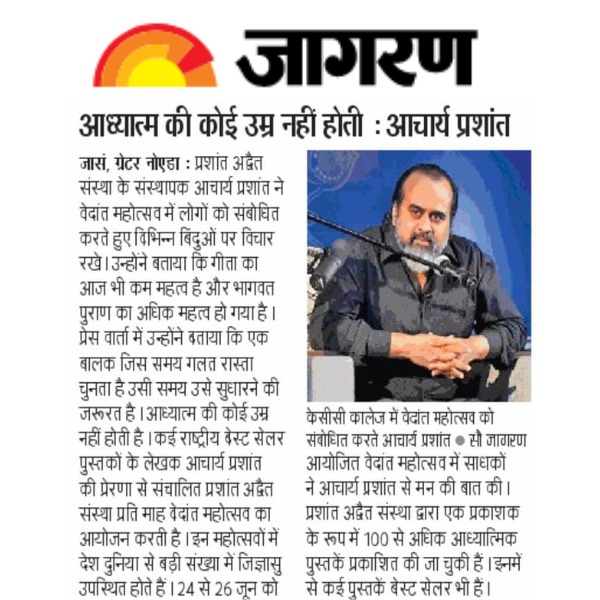 जागरण

आध्यात्म की कोई उम्र नहीं होती : आचार्य प्रशांत

जासं, ग्रेटर नोएडा : प्रशांत अद्वैत संस्था के संस्थापक आचार्य प्रशांत ने वेदांत महोत्सव में लोगों को संबोधित करते हुए विभिन्न बिंदुओं पर विचार रखे। उन्होंने बताया कि गीता का आज भी कम महत्व है और भागवत पुराण का अधिक महत्व हो गया है। प्रेस वार्ता में उन्होंने बताया कि एक बालक जिस समय गलत रास्ता चुनता है उसी समय उसे सुधारने की जरूरत है। आध्यात्म की कोई उम्र नहीं होती है। कई राष्ट्रीय बेस्ट सेलर पुस्तकों के लेखक आचार्य प्रशांत की प्रेरणा से संचालित प्रशांत अद्वैत संस्था प्रति माह वेदांत महोत्सव का आयोजन करती है। इन महोत्सवों में देश दुनिया से बड़ी संख्या में जिज्ञासु उपस्थित होते हैं। 24 से 26 जून को

केसीसी कालेज में वेदांत महोत्सव को संबोधित करते आचार्य प्रशांत ● सौ जागरण

आयोजित वेदांत महोत्सव में साधकों ने आचार्य प्रशांत से मन की बात की। प्रशांत अद्वैत संस्था द्वारा एक प्रकाशक के रूप में 100 से अधिक आध्यात्मिक पुस्तकें प्रकाशित की जा चुकी हैं। इनमें से कई पुस्तकें बेस्ट सेलर भी हैं।